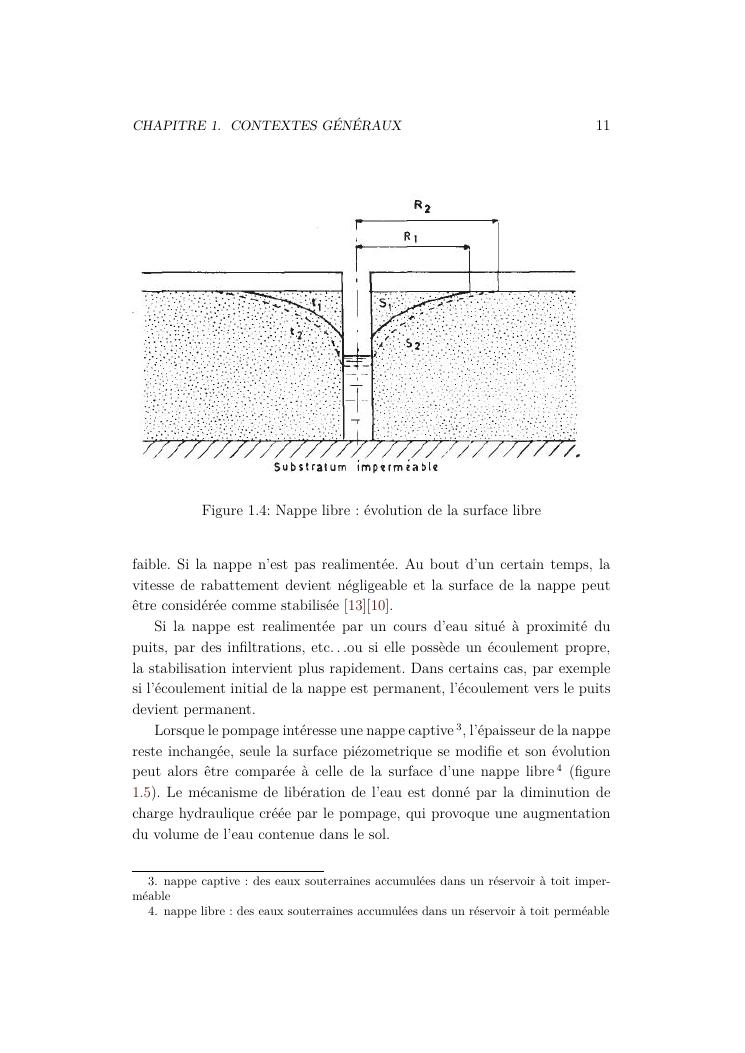 CHAPITRE 1. CONTEXTES GÉNÉRAUX 11

$R_2$

$R_1$

$t_1$

$t_2$

$S_1$

$S_2$

Substratum imperméable

Figure 1.4: Nappe libre : évolution de la surface libre

faible. Si la nappe n'est pas realimentée. Au bout d'un certain temps, la vitesse de rabattement devient négligeable et la surface de la nappe peut être considérée comme stabilisée [13][10].

Si la nappe est realimentée par un cours d'eau situé à proximité du puits, par des infiltrations, etc. . .ou si elle possède un écoulement propre, la stabilisation intervient plus rapidement. Dans certains cas, par exemple si l'écoulement initial de la nappe est permanent, l'écoulement vers le puits devient permanent.

Lorsque le pompage intéresse une nappe captive $^3$, l'épaisseur de la nappe reste inchangée, seule la surface piézometrique se modifie et son évolution peut alors être comparée à celle de la surface d'une nappe libre $^4$ (figure 1.5). Le mécanisme de libération de l'eau est donné par la diminution de charge hydraulique créée par le pompage, qui provoque une augmentation du volume de l'eau contenue dans le sol.

3. nappe captive : des eaux souterraines accumulées dans un réservoir à toit imperméable
4. nappe libre : des eaux souterraines accumulées dans un réservoir à toit perméable